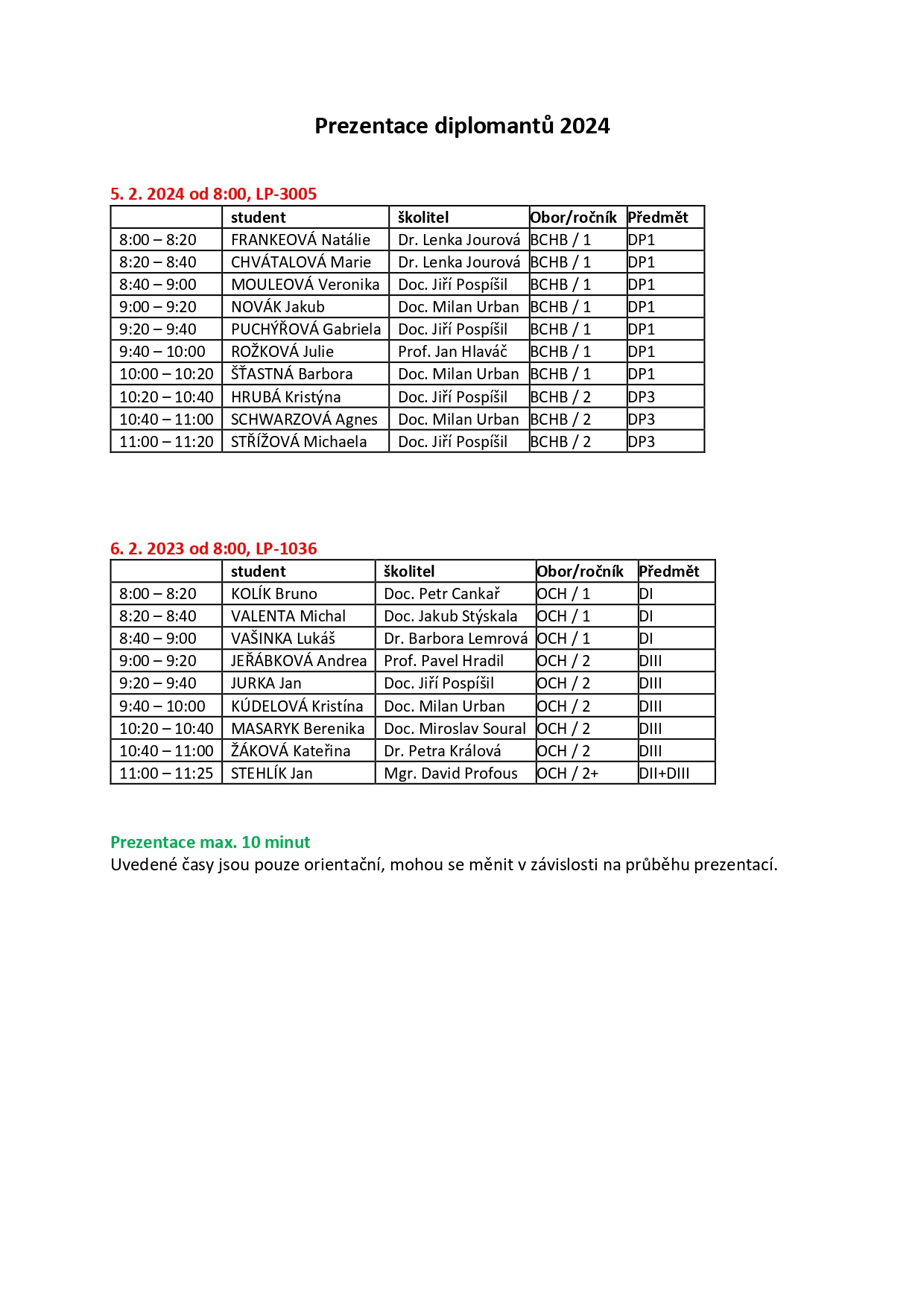 Prezentace diplomantů 2024

5. 2. 2024 od 8:00, LP-3005

| | student | školitel | Obor/ročník | Předmět |
|---|---|---|---|---|
| 8:00 – 8:20 | FRANKEOVÁ Natálie | Dr. Lenka Jourová | BCHB / 1 | DP1 |
| 8:20 – 8:40 | CHVÁTALOVÁ Marie | Dr. Lenka Jourová | BCHB / 1 | DP1 |
| 8:40 – 9:00 | MOULEOVÁ Veronika | Doc. Jiří Pospíšil | BCHB / 1 | DP1 |
| 9:00 – 9:20 | NOVÁK Jakub | Doc. Milan Urban | BCHB / 1 | DP1 |
| 9:20 – 9:40 | PUCHÝŘOVÁ Gabriela | Doc. Jiří Pospíšil | BCHB / 1 | DP1 |
| 9:40 – 10:00 | ROŽKOVÁ Julie | Prof. Jan Hlaváč | BCHB / 1 | DP1 |
| 10:00 – 10:20 | ŠŤASTNÁ Barbora | Doc. Milan Urban | BCHB / 1 | DP1 |
| 10:20 – 10:40 | HRUBÁ Kristýna | Doc. Jiří Pospíšil | BCHB / 2 | DP3 |
| 10:40 – 11:00 | SCHWARZOVÁ Agnes | Doc. Milan Urban | BCHB / 2 | DP3 |
| 11:00 – 11:20 | STŘÍŽOVÁ Michaela | Doc. Jiří Pospíšil | BCHB / 2 | DP3 |

6. 2. 2023 od 8:00, LP-1036

| | student | školitel | Obor/ročník | Předmět |
|---|---|---|---|---|
| 8:00 – 8:20 | KOLÍK Bruno | Doc. Petr Cankař | OCH / 1 | DI |
| 8:20 – 8:40 | VALENTA Michal | Doc. Jakub Stýskala | OCH / 1 | DI |
| 8:40 – 9:00 | VAŠINKA Lukáš | Dr. Barbora Lemrová | OCH / 1 | DI |
| 9:00 – 9:20 | JEŘÁBKOVÁ Andrea | Prof. Pavel Hradil | OCH / 2 | DIII |
| 9:20 – 9:40 | JURKA Jan | Doc. Jiří Pospíšil | OCH / 2 | DIII |
| 9:40 – 10:00 | KÚDELOVÁ Kristína | Doc. Milan Urban | OCH / 2 | DIII |
| 10:20 – 10:40 | MASARYK Berenika | Doc. Miroslav Soural | OCH / 2 | DIII |
| 10:40 – 11:00 | ŽÁKOVÁ Kateřina | Dr. Petra Králová | OCH / 2 | DIII |
| 11:00 – 11:25 | STEHLÍK Jan | Mgr. David Profous | OCH / 2+ | DII+DIII |

Prezentace max. 10 minut
Uvedené časy jsou pouze orientační, mohou se měnit v závislosti na průběhu prezentací.